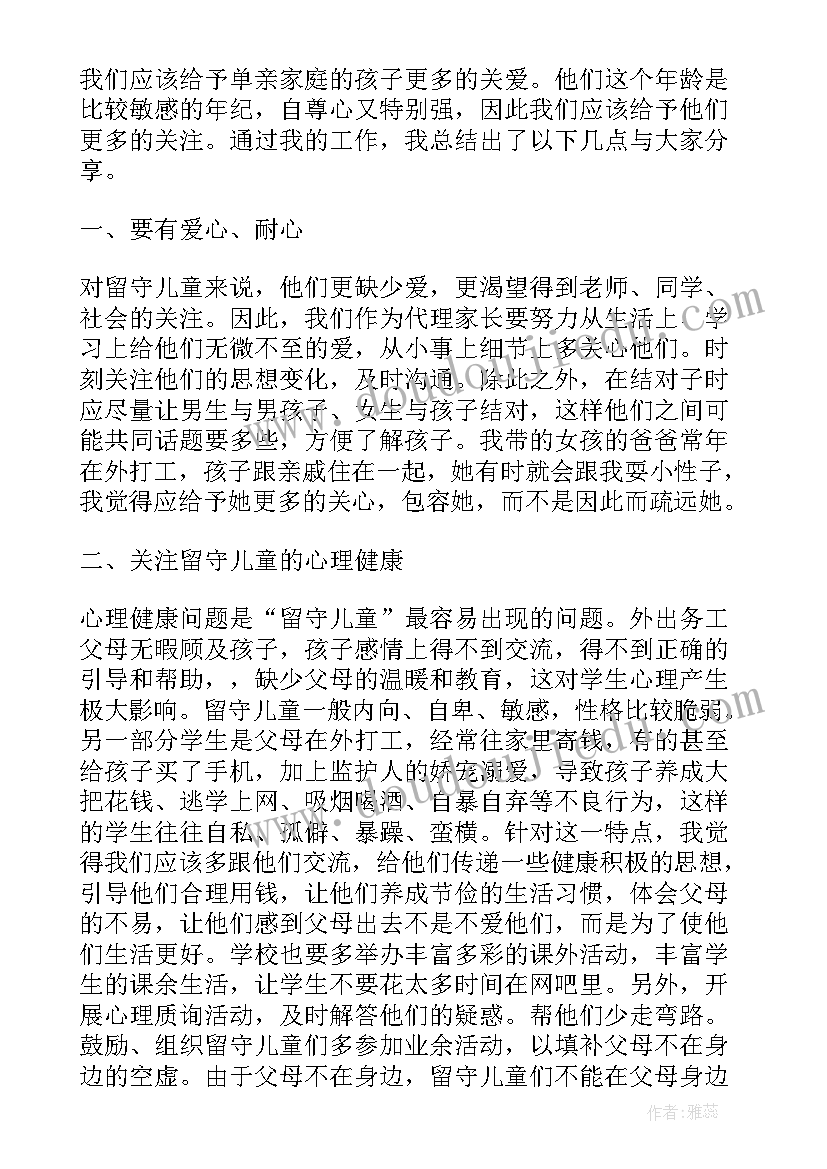 我们应该给予单亲家庭的孩子更多的关爱。他们这个年龄是比较敏感的年纪，自尊心又特别强，因此我们应该给予他们更多的关注。通过我的工作，我总结出了以下几点与大家分享。

一、要有爱心、耐心

对留守儿童来说，他们更缺少爱，更渴望得到老师、同学、社会的关注。因此，我们作为代理家长要努力从生活上、学习上给他们无微不至的爱，从小事上细节上多关心他们。时刻关注他们的思想变化，及时沟通。除此之外，在结对子时应尽量让男生与男孩子、女生与孩子结对，这样他们之间可能共同话题要多些，方便了解孩子。我带的女孩的爸爸常年在外打工，孩子跟亲戚住在一起，她有时就会跟我耍小性子，我觉得应给予她更多的关心，包容她，而不是因此而疏远她。

二、关注留守儿童的心理健康

心理健康问题是“留守儿童”最容易出现的问题。外出务工父母无暇顾及孩子，孩子感情上得不到交流，得不到正确的引导和帮助，，缺少父母的温暖和教育，这对学生心理产生极大影响。留守儿童一般内向、自卑、敏感，性格比较脆弱。另一部分学生是父母在外打工，经常往家里寄钱，有的甚至给孩子买了手机，加上监护人的娇宠溺爱，导致孩子养成大把花钱、逃学上网、吸烟喝酒、自暴自弃等不良行为，这样的学生往往自私、孤僻、暴躁、蛮横。针对这一特点，我觉得我们应该多跟他们交流，给他们传递一些健康积极的思想，引导他们合理用钱，让他们养成节俭的生活习惯，体会父母的不易，让他们感到父母出去不是不爱他们，而是为了使他们生活更好。学校也要多举办丰富多彩的课外活动，丰富学生的课余生活，让学生不要花太多时间在网吧里。另外，开展心理质询活动，及时解答他们的疑惑。帮他们少走弯路。鼓励、组织留守儿童们多参加业余活动，以填补父母不在身边的空虚。由于父母不在身边，留守儿童们不能在父母身边

作者：雅蕊